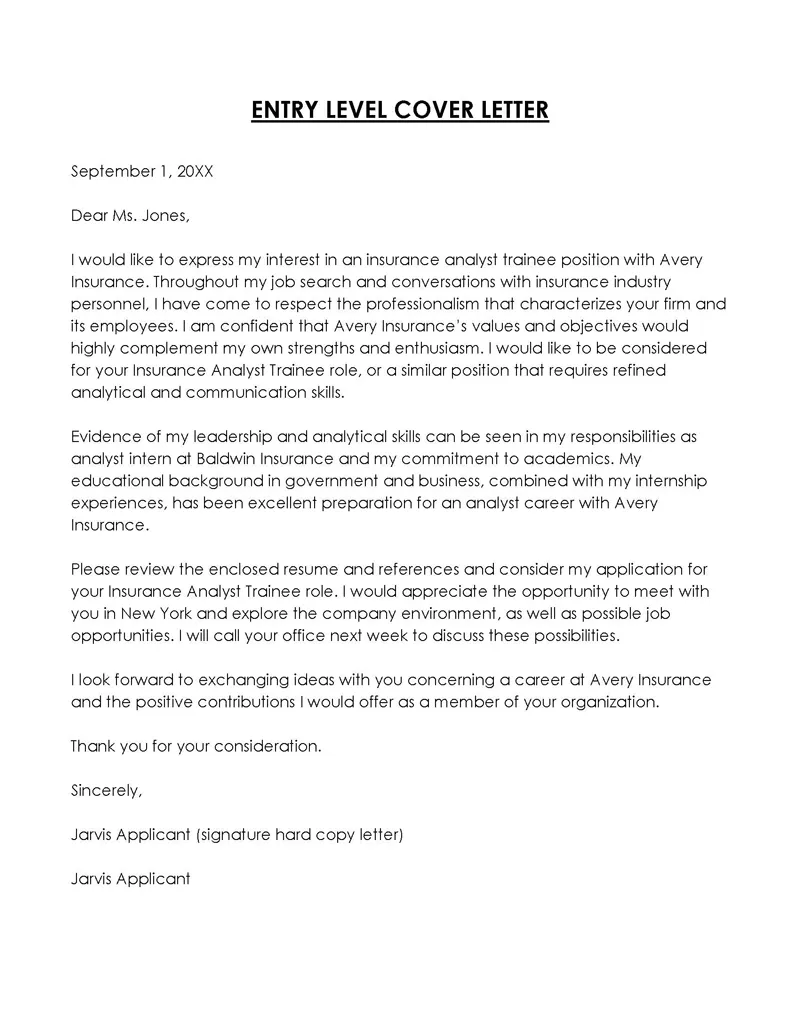 ENTRY LEVEL COVER LETTER

September 1, 20XX

Dear Ms. Jones,

I would like to express my interest in an insurance analyst trainee position with Avery Insurance. Throughout my job search and conversations with insurance industry personnel, I have come to respect the professionalism that characterizes your firm and its employees. I am confident that Avery Insurance's values and objectives would highly complement my own strengths and enthusiasm. I would like to be considered for your Insurance Analyst Trainee role, or a similar position that requires refined analytical and communication skills.

Evidence of my leadership and analytical skills can be seen in my responsibilities as analyst intern at Baldwin Insurance and my commitment to academics. My educational background in government and business, combined with my internship experiences, has been excellent preparation for an analyst career with Avery Insurance.

Please review the enclosed resume and references and consider my application for your Insurance Analyst Trainee role. I would appreciate the opportunity to meet with you in New York and explore the company environment, as well as possible job opportunities. I will call your office next week to discuss these possibilities.

I look forward to exchanging ideas with you concerning a career at Avery Insurance and the positive contributions I would offer as a member of your organization.

Thank you for your consideration.

Sincerely,

Jarvis Applicant (signature hard copy letter)

Jarvis Applicant